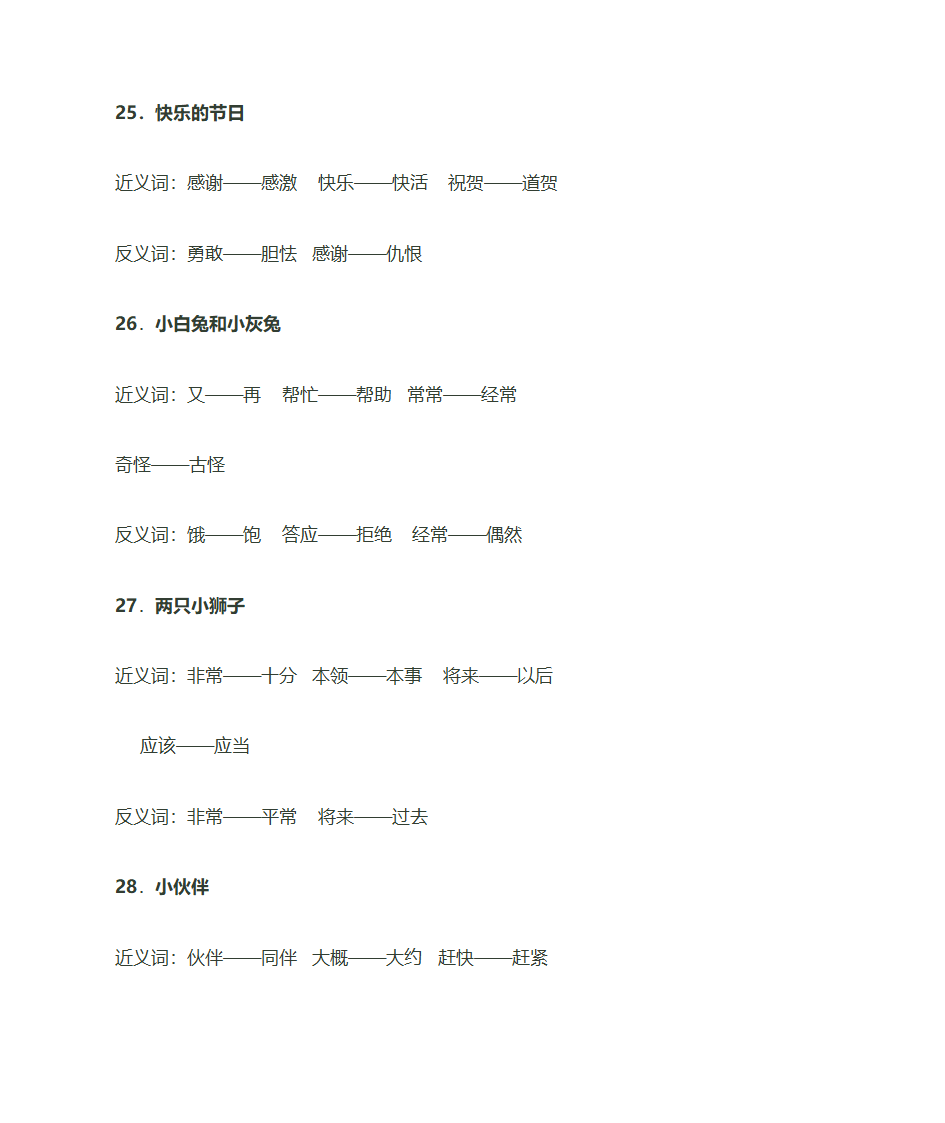 25．快乐的节日

近义词：感谢——感激　快乐——快活　祝贺——道贺

反义词：勇敢——胆怯　感谢——仇恨

26．小白兔和小灰兔

近义词：又——再　帮忙——帮助　常常——经常

奇怪——古怪

反义词：饿——饱　答应——拒绝　经常——偶然

27．两只小狮子

近义词：非常——十分　本领——本事　将来——以后

应该——应当

反义词：非常——平常　将来——过去

28．小伙伴

近义词：伙伴——同伴　大概——大约　赶快——赶紧